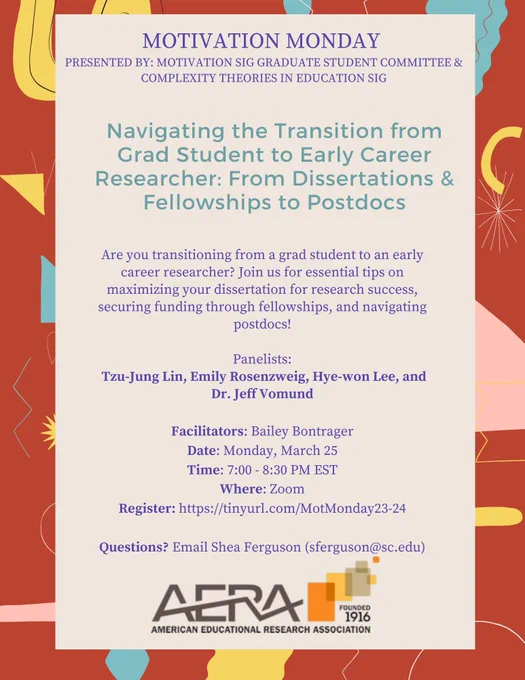 MOTIVATION MONDAY
PRESENTED BY: MOTIVATION SIG GRADUATE STUDENT COMMITTEE & COMPLEXITY THEORIES IN EDUCATION SIG

Navigating the Transition from Grad Student to Early Career Researcher: From Dissertations & Fellowships to Postdocs

Are you transitioning from a grad student to an early career researcher? Join us for essential tips on maximizing your dissertation for research success, securing funding through fellowships, and navigating postdocs!

Panelists:
Tzu-Jung Lin, Emily Rosenzweig, Hye-won Lee, and Dr. Jeff Vomund

Facilitators: Bailey Bontrager
Date: Monday, March 25
Time: 7:00 - 8:30 PM EST
Where: Zoom
Register: https://tinyurl.com/MotMonday23-24

Questions? Email Shea Ferguson (sferguson@sc.edu)

AERA
FOUNDED 1916
AMERICAN EDUCATIONAL RESEARCH ASSOCIATION